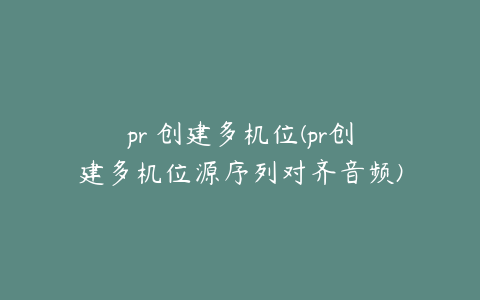 pr 创建多机位(pr创建多机位源序列对齐音频)